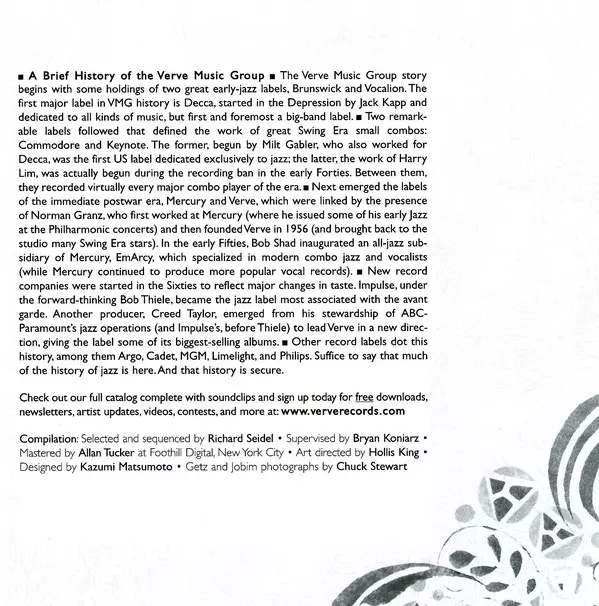 ■ A Brief History of the Verve Music Group ■ The Verve Music Group story begins with some holdings of two great early-jazz labels, Brunswick and Vocalion. The first major label in VMG history is Decca, started in the Depression by Jack Kapp and dedicated to all kinds of music, but first and foremost a big-band label. ■ Two remarkable labels followed that defined the work of great Swing Era small combos: Commodore and Keynote. The former, begun by Milt Gabler, who also worked for Decca, was the first US label dedicated exclusively to jazz; the latter, the work of Harry Lim, was actually begun during the recording ban in the early Forties. Between them, they recorded virtually every major combo player of the era. ■ Next emerged the labels of the immediate postwar era, Mercury and Verve, which were linked by the presence of Norman Granz, who first worked at Mercury (where he issued some of his early Jazz at the Philharmonic concerts) and then founded Verve in 1956 (and brought back to the studio many Swing Era stars). In the early Fifties, Bob Shad inaugurated an all-jazz subsidiary of Mercury, EmArcy, which specialized in modern combo jazz and vocalists (while Mercury continued to produce more popular vocal records). ■ New record companies were started in the Sixties to reflect major changes in taste. Impulse, under the forward-thinking Bob Thiele, became the jazz label most associated with the avant garde. Another producer, Creed Taylor, emerged from his stewardship of ABC-Paramount's jazz operations (and Impulse's, before Thiele) to lead Verve in a new direction, giving the label some of its biggest-selling albums. ■ Other record labels dot this history, among them Argo, Cadet, MGM, Limelight, and Philips. Suffice to say that much of the history of jazz is here. And that history is secure.

Check out our full catalog complete with soundclips and sign up today for free downloads, newsletters, artist updates, videos, contests, and more at: www.ververecords.com

Compilation: Selected and sequenced by Richard Seidel • Supervised by Bryan Koniarz • Mastered by Allan Tucker at Foothill Digital, New York City • Art directed by Hollis King • Designed by Kazumi Matsumoto • Getz and Jobim photographs by Chuck Stewart